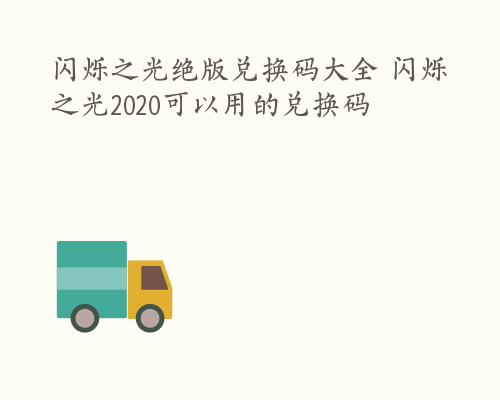 闪烁之光绝版兑换码大全 闪烁之光2020可以用的兑换码